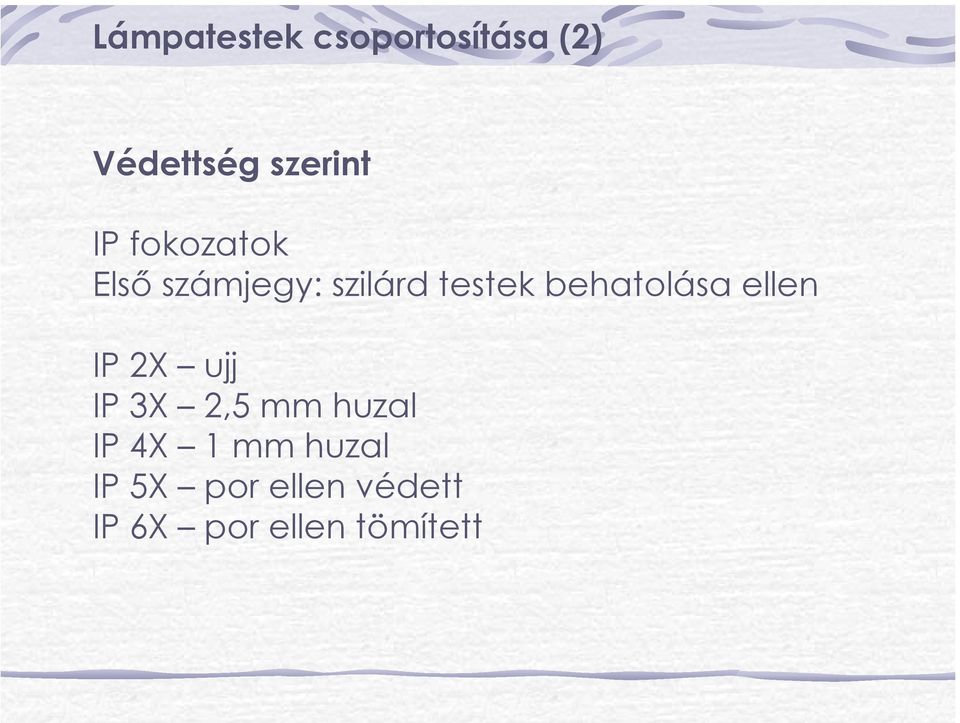 Lámpatestek csoportosítása (2)

Védettség szerint

IP fokozatok
Első számjegy: szilárd testek behatolása ellen

IP 2X – ujj
IP 3X – 2,5 mm huzal
IP 4X – 1 mm huzal
IP 5X – por ellen védett
IP 6X – por ellen tömített